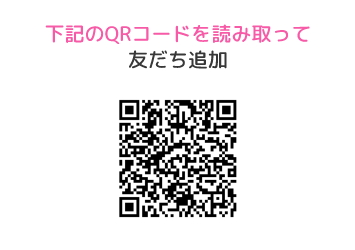 下記のQRコードを読み取って
友だち追加